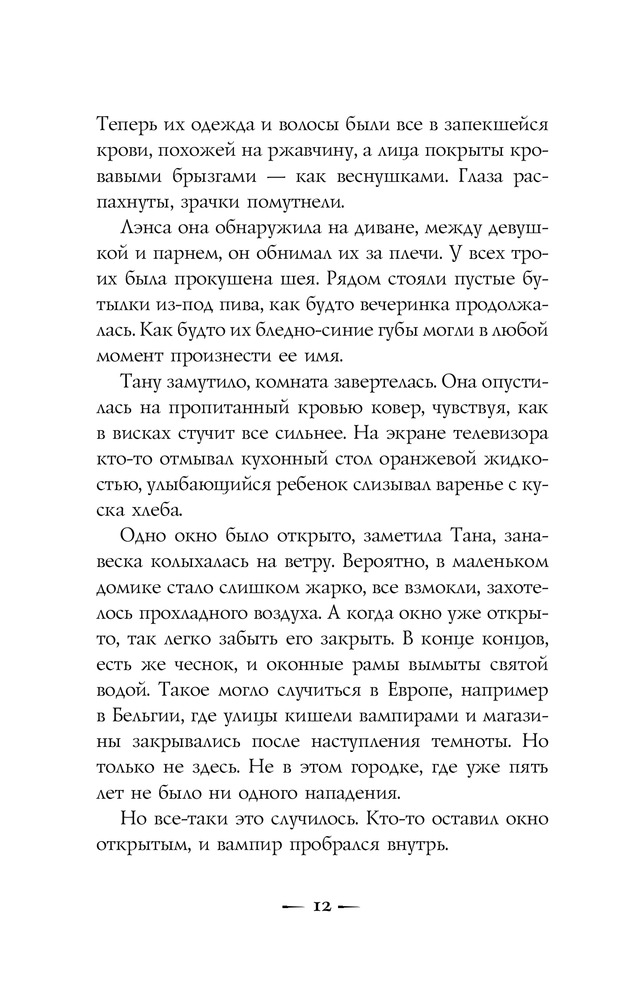 Теперь их одежда и волосы были все в запекшейся крови, похожей на ржавчину, а лица покрыты кровавыми брызгами — как веснушками. Глаза распахнуты, зрачки помутнели.

Лэнса она обнаружила на диване, между девушкой и парнем, он обнимал их за плечи. У всех троих была прокушена шея. Рядом стояли пустые бутылки из-под пива, как будто вечеринка продолжалась. Как будто их бледно-синие губы могли в любой момент произнести ее имя.

Тану замутило, комната завертелась. Она опустилась на пропитанный кровью ковер, чувствуя, как в висках стучит все сильнее. На экране телевизора кто-то отмывал кухонный стол оранжевой жидкостью, улыбающийся ребенок слизывал варенье с куска хлеба.

Одно окно было открыто, заметила Тана, занавеска колыхалась на ветру. Вероятно, в маленьком домике стало слишком жарко, все взмокли, захотелось прохладного воздуха. А когда окно уже открыто, так легко забыть его закрыть. В конце концов, есть же чеснок, и оконные рамы вымыты святой водой. Такое могло случиться в Европе, например в Бельгии, где улицы кишели вампирами и магазины закрывались после наступления темноты. Но только не здесь. Не в этом городке, где уже пять лет не было ни одного нападения.

Но все-таки это случилось. Кто-то оставил окно открытым, и вампир пробрался внутрь.

— 12 —